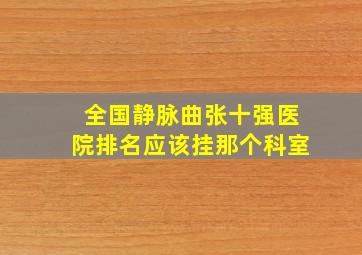 全国静脉曲张十强医院排名应该挂那个科室